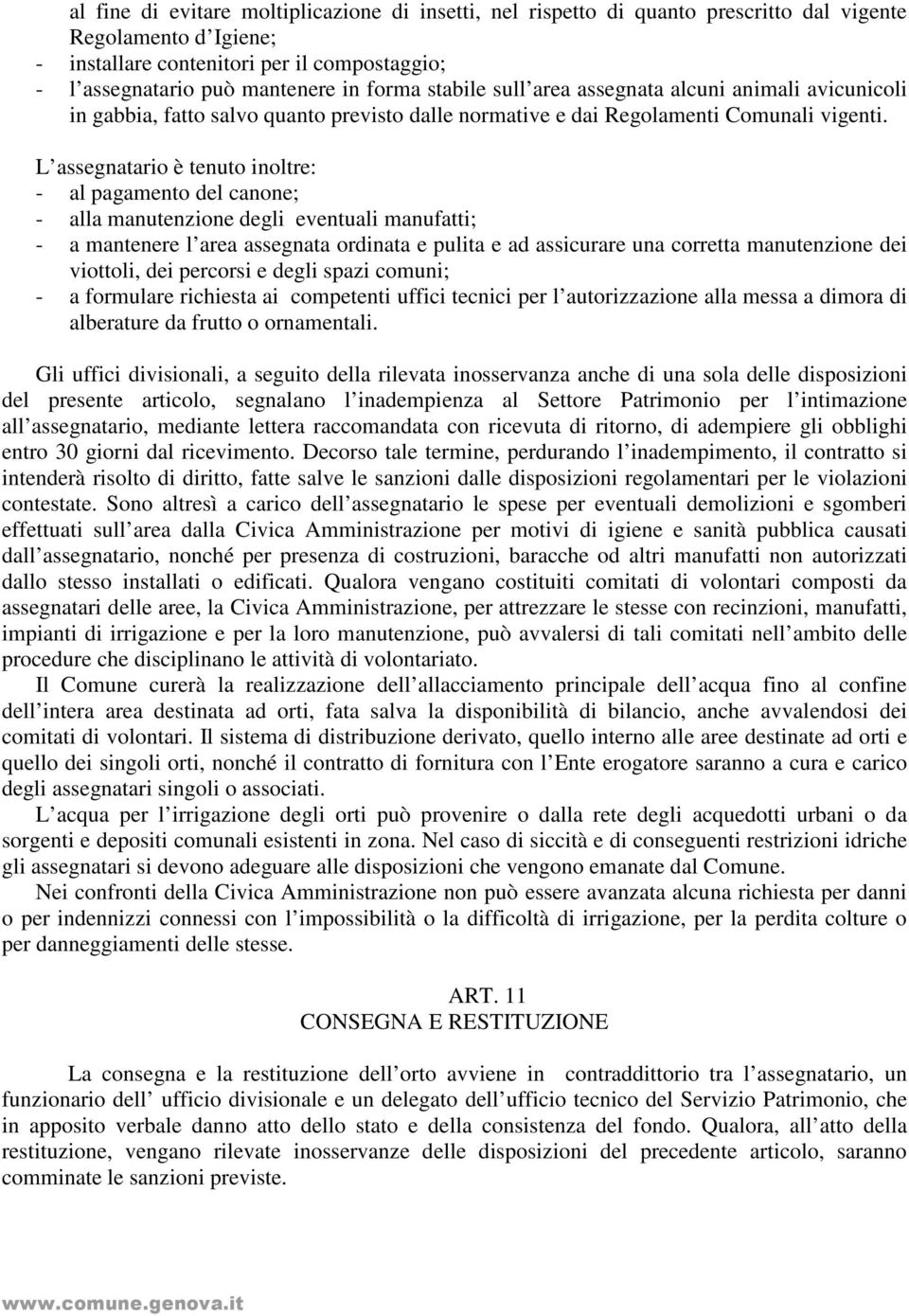 al fine di evitare moltiplicazione di insetti, nel rispetto di quanto prescritto dal vigente Regolamento d'Igiene;
- installare contenitori per il compostaggio;
- l'assegnatario può mantenere in forma stabile sull'area assegnata alcuni animali avicunicoli in gabbia, fatto salvo quanto previsto dalle normative e dai Regolamenti Comunali vigenti.

L'assegnatario è tenuto inoltre:
- al pagamento del canone;
- alla manutenzione degli eventuali manufatti;
- a mantenere l'area assegnata ordinata e pulita e ad assicurare una corretta manutenzione dei viottoli, dei percorsi e degli spazi comuni;
- a formulare richiesta ai competenti uffici tecnici per l'autorizzazione alla messa a dimora di alberature da frutto o ornamentali.

Gli uffici divisionali, a seguito della rilevata inosservanza anche di una sola delle disposizioni del presente articolo, segnalano l'inadempienza al Settore Patrimonio per l'intimazione all'assegnatario, mediante lettera raccomandata con ricevuta di ritorno, di adempiere gli obblighi entro 30 giorni dal ricevimento. Decorso tale termine, perdurando l'inadempimento, il contratto si intenderà risolto di diritto, fatte salve le sanzioni dalle disposizioni regolamentari per le violazioni contestate. Sono altresì a carico dell'assegnatario le spese per eventuali demolizioni e sgomberi effettuati sull'area dalla Civica Amministrazione per motivi di igiene e sanità pubblica causati dall'assegnatario, nonché per presenza di costruzioni, baracche od altri manufatti non autorizzati dallo stesso installati o edificati. Qualora vengano costituiti comitati di volontari composti da assegnatari delle aree, la Civica Amministrazione, per attrezzare le stesse con recinzioni, manufatti, impianti di irrigazione e per la loro manutenzione, può avvalersi di tali comitati nell'ambito delle procedure che disciplinano le attività di volontariato.
Il Comune curerà la realizzazione dell'allacciamento principale dell'acqua fino al confine dell'intera area destinata ad orti, fata salva la disponibilità di bilancio, anche avvalendosi dei comitati di volontari. Il sistema di distribuzione derivato, quello interno alle aree destinate ad orti e quello dei singoli orti, nonché il contratto di fornitura con l'Ente erogatore saranno a cura e carico degli assegnatari singoli o associati.
L'acqua per l'irrigazione degli orti può provenire o dalla rete degli acquedotti urbani o da sorgenti e depositi comunali esistenti in zona. Nel caso di siccità e di conseguenti restrizioni idriche gli assegnatari si devono adeguare alle disposizioni che vengono emanate dal Comune.
Nei confronti della Civica Amministrazione non può essere avanzata alcuna richiesta per danni o per indennizzi connessi con l'impossibilità o la difficoltà di irrigazione, per la perdita colture o per danneggiamenti delle stesse.

ART. 11
CONSEGNA E RESTITUZIONE

La consegna e la restituzione dell'orto avviene in contraddittorio tra l'assegnatario, un funzionario dell' ufficio divisionale e un delegato dell'ufficio tecnico del Servizio Patrimonio, che in apposito verbale danno atto dello stato e della consistenza del fondo. Qualora, all'atto della restituzione, vengano rilevate inosservanze delle disposizioni del precedente articolo, saranno comminate le sanzioni previste.

www.comune.genova.it